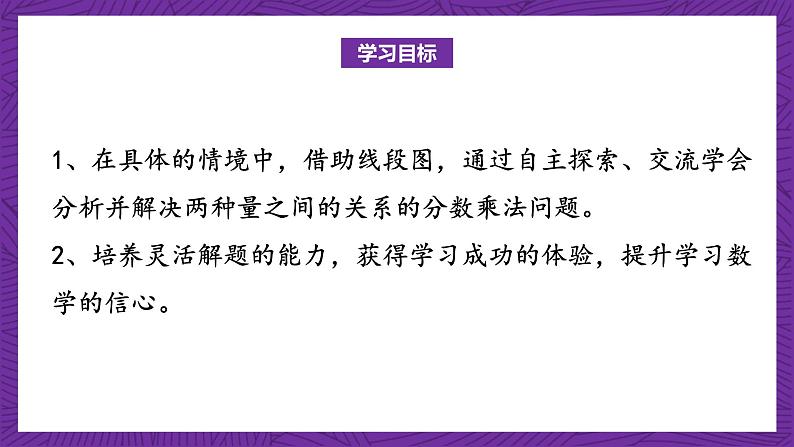 学习目标

1、在具体的情境中，借助线段图，通过自主探索、交流学会分析并解决两种量之间的关系的分数乘法问题。

2、培养灵活解题的能力，获得学习成功的体验，提升学习数学的信心。